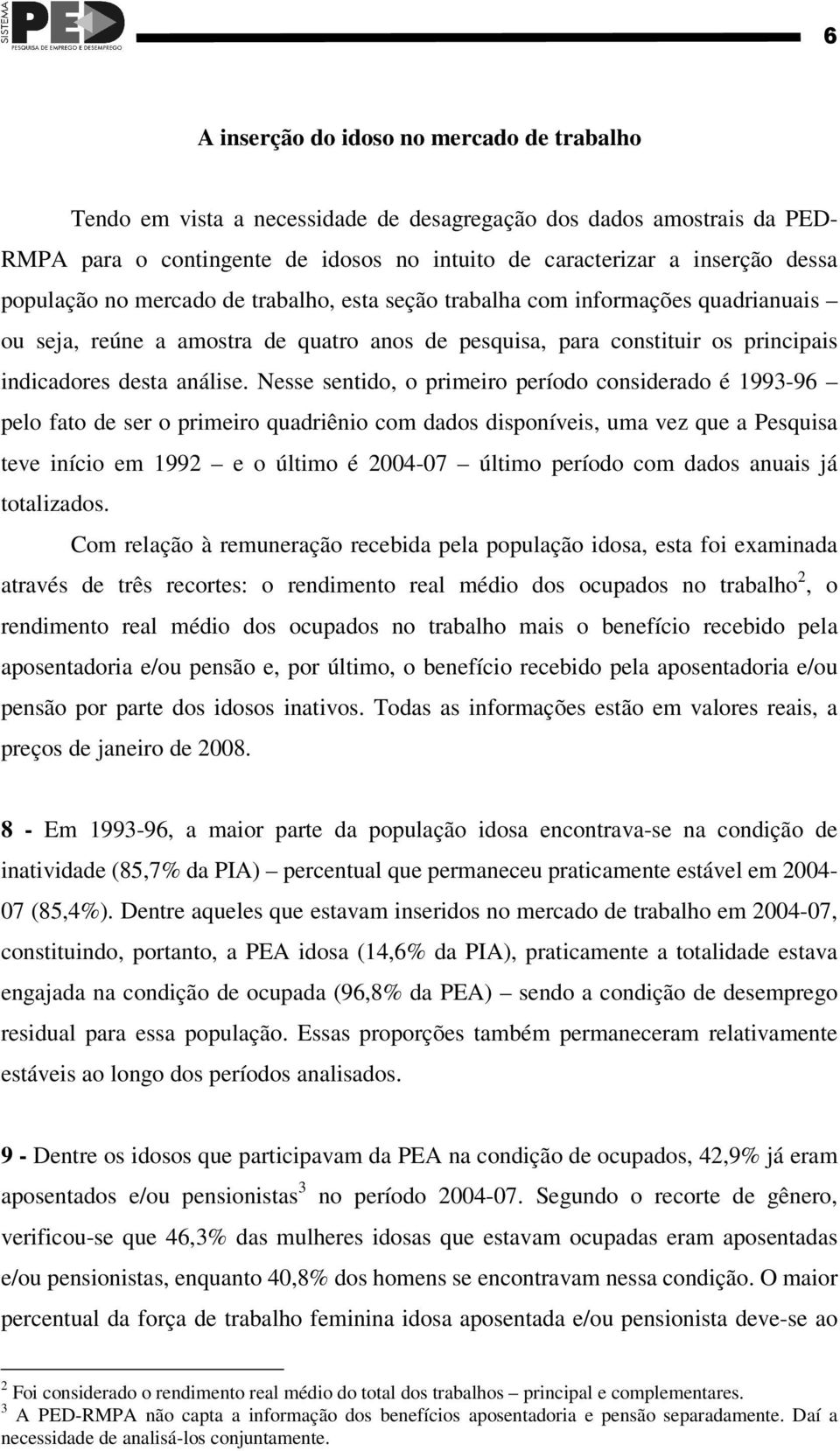 SISTEMA PED PESQUISA DE EMPREGO E DESEMPREGO

6

A inserção do idoso no mercado de trabalho

Tendo em vista a necessidade de desagregação dos dados amostrais da PED-RMPA para o contingente de idosos no intuito de caracterizar a inserção dessa população no mercado de trabalho, esta seção trabalha com informações quadrianuais – ou seja, reúne a amostra de quatro anos de pesquisa, para constituir os principais indicadores desta análise. Nesse sentido, o primeiro período considerado é 1993-96 – pelo fato de ser o primeiro quadriênio com dados disponíveis, uma vez que a Pesquisa teve início em 1992 – e o último é 2004-07 – último período com dados anuais já totalizados.

Com relação à remuneração recebida pela população idosa, esta foi examinada através de três recortes: o rendimento real médio dos ocupados no trabalho$^2$, o rendimento real médio dos ocupados no trabalho mais o benefício recebido pela aposentadoria e/ou pensão e, por último, o benefício recebido pela aposentadoria e/ou pensão por parte dos idosos inativos. Todas as informações estão em valores reais, a preços de janeiro de 2008.

8 - Em 1993-96, a maior parte da população idosa encontrava-se na condição de inatividade (85,7% da PIA) – percentual que permaneceu praticamente estável em 2004-07 (85,4%). Dentre aqueles que estavam inseridos no mercado de trabalho em 2004-07, constituindo, portanto, a PEA idosa (14,6% da PIA), praticamente a totalidade estava engajada na condição de ocupada (96,8% da PEA) – sendo a condição de desemprego residual para essa população. Essas proporções também permaneceram relativamente estáveis ao longo dos períodos analisados.

9 - Dentre os idosos que participavam da PEA na condição de ocupados, 42,9% já eram aposentados e/ou pensionistas$^3$ no período 2004-07. Segundo o recorte de gênero, verificou-se que 46,3% das mulheres idosas que estavam ocupadas eram aposentadas e/ou pensionistas, enquanto 40,8% dos homens se encontravam nessa condição. O maior percentual da força de trabalho feminina idosa aposentada e/ou pensionista deve-se ao

$^2$ Foi considerado o rendimento real médio do total dos trabalhos – principal e complementares.
$^3$ A PED-RMPA não capta a informação dos benefícios aposentadoria e pensão separadamente. Daí a necessidade de analisá-los conjuntamente.